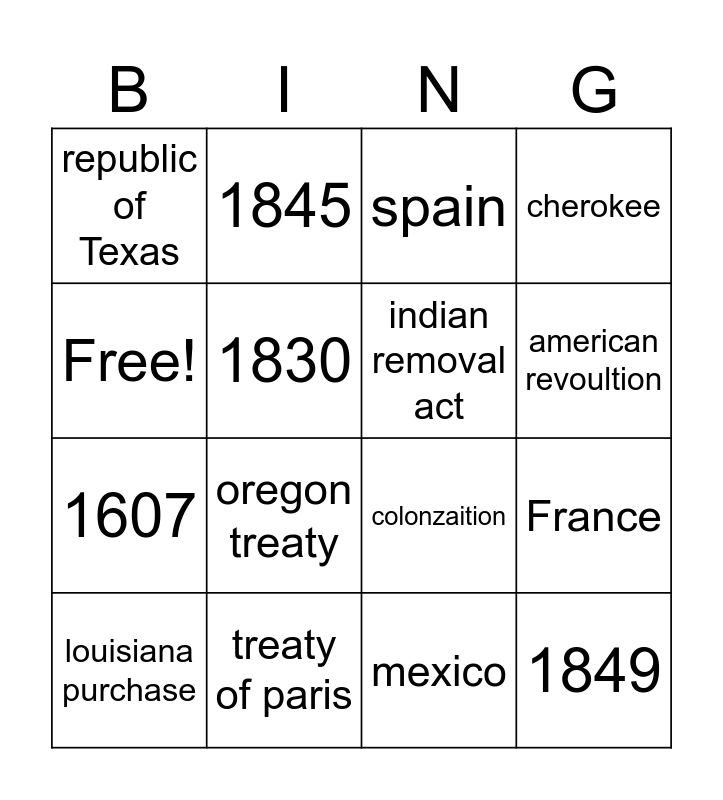 | B | I | N | G |
|---|---|---|---|
| republic of Texas | 1845 | spain | cherokee |
| Free! | 1830 | indian removal act | american revoultion |
| 1607 | oregon treaty | colonzaition | France |
| louisiana purchase | treaty of paris | mexico | 1849 |